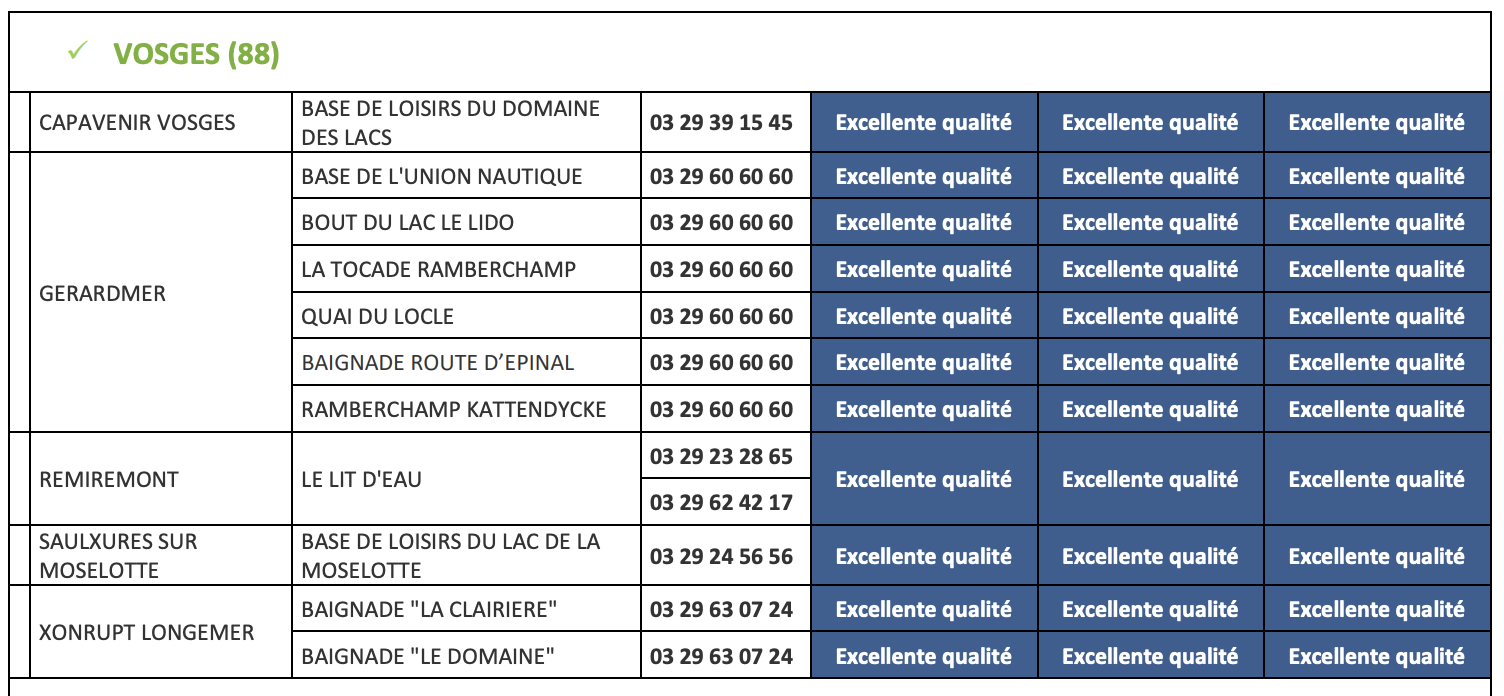 ✓ VOSGES (88)

| CAPAVENIR VOSGES | BASE DE LOISIRS DU DOMAINE DES LACS | 03 29 39 15 45 | Excellente qualité | Excellente qualité | Excellente qualité |
|---|---|---|---|---|---|
| GERARDMER | BASE DE L'UNION NAUTIQUE | 03 29 60 60 60 | Excellente qualité | Excellente qualité | Excellente qualité |
| | BOUT DU LAC LE LIDO | 03 29 60 60 60 | Excellente qualité | Excellente qualité | Excellente qualité |
| | LA TOCADE RAMBERCHAMP | 03 29 60 60 60 | Excellente qualité | Excellente qualité | Excellente qualité |
| | QUAI DU LOCLE | 03 29 60 60 60 | Excellente qualité | Excellente qualité | Excellente qualité |
| | BAIGNADE ROUTE D'EPINAL | 03 29 60 60 60 | Excellente qualité | Excellente qualité | Excellente qualité |
| | RAMBERCHAMP KATTENDYCKE | 03 29 60 60 60 | Excellente qualité | Excellente qualité | Excellente qualité |
| REMIREMONT | LE LIT D'EAU | 03 29 23 28 65 | Excellente qualité | Excellente qualité | Excellente qualité |
| | | 03 29 62 42 17 | | | |
| SAULXURES SUR MOSELOTTE | BASE DE LOISIRS DU LAC DE LA MOSELOTTE | 03 29 24 56 56 | Excellente qualité | Excellente qualité | Excellente qualité |
| XONRUPT LONGEMER | BAIGNADE "LA CLAIRIERE" | 03 29 63 07 24 | Excellente qualité | Excellente qualité | Excellente qualité |
| | BAIGNADE "LE DOMAINE" | 03 29 63 07 24 | Excellente qualité | Excellente qualité | Excellente qualité |